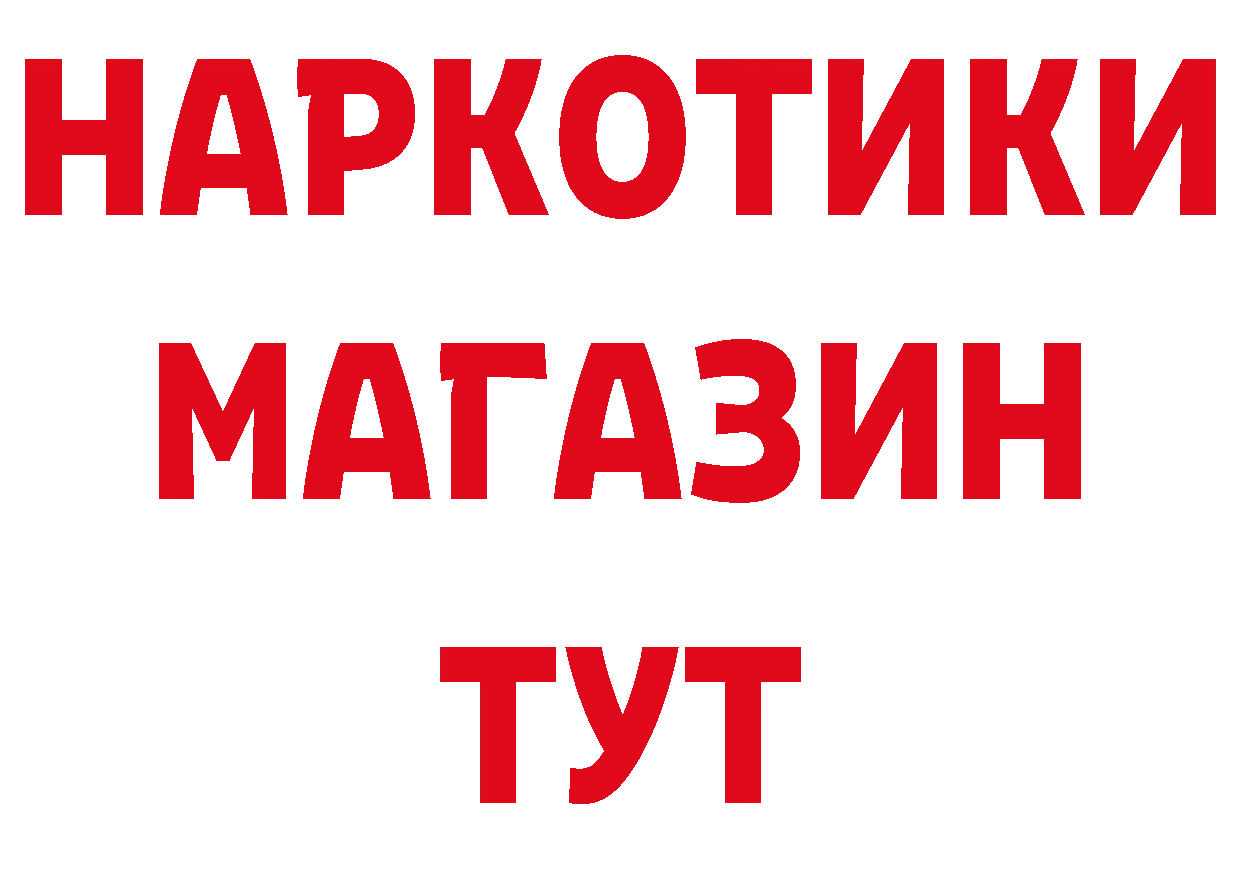 НАРКОТИКИ
МАГАЗИН
ТУТ